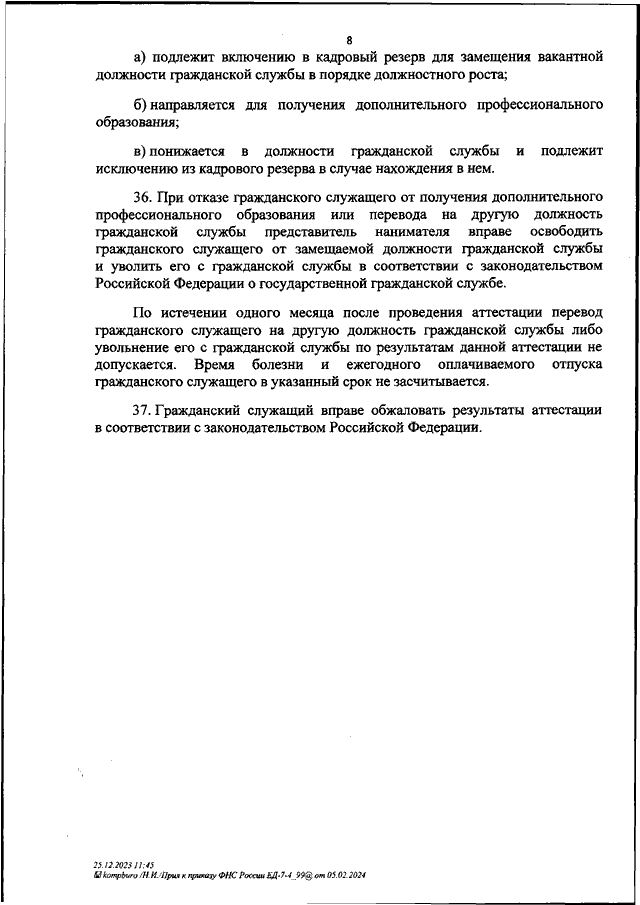 8

а) подлежит включению в кадровый резерв для замещения вакантной должности гражданской службы в порядке должностного роста;

б) направляется для получения дополнительного профессионального образования;

в) понижается в должности гражданской службы и подлежит исключению из кадрового резерва в случае нахождения в нем.

36. При отказе гражданского служащего от получения дополнительного профессионального образования или перевода на другую должность гражданской службы представитель нанимателя вправе освободить гражданского служащего от замещаемой должности гражданской службы и уволить его с гражданской службы в соответствии с законодательством Российской Федерации о государственной гражданской службе.

По истечении одного месяца после проведения аттестации перевод гражданского служащего на другую должность гражданской службы либо увольнение его с гражданской службы по результатам данной аттестации не допускается. Время болезни и ежегодного оплачиваемого отпуска гражданского служащего в указанный срок не засчитывается.

37. Гражданский служащий вправе обжаловать результаты аттестации в соответствии с законодательством Российской Федерации.

25.12.2023 11:45
kompburo /Н.И./Прил к приказу ФНС России ЕД-7-4_99@ от 05.02.2024